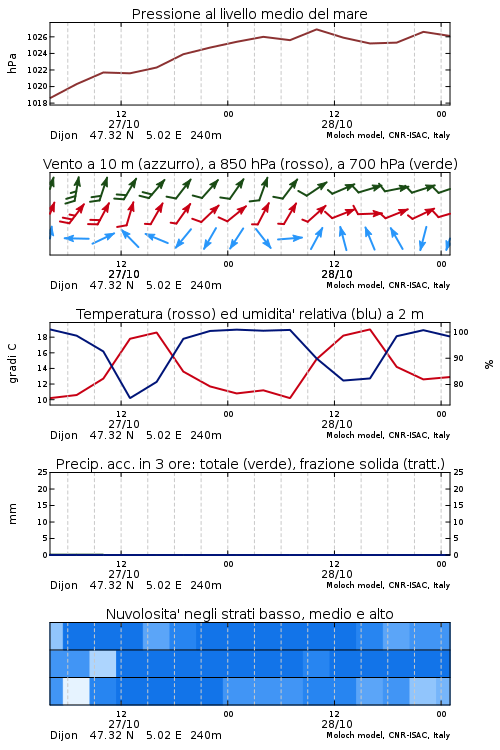 Pressione al livello medio del mare

hPa

1026
1024
1022
1020
1018

12
27/10
00
12
28/10
00

Dijon 47.32 N 5.02 E 240m
Moloch model, CNR-ISAC, Italy

Vento a 10 m (azzurro), a 850 hPa (rosso), a 700 hPa (verde)

12
27/10
00
12
28/10
00

Dijon 47.32 N 5.02 E 240m
Moloch model, CNR-ISAC, Italy

Temperatura (rosso) ed umidita' relativa (blu) a 2 m

gradi C

18
16
14
12
10

100
90
80

%

12
27/10
00
12
28/10
00

Dijon 47.32 N 5.02 E 240m
Moloch model, CNR-ISAC, Italy

Precip. acc. in 3 ore: totale (verde), frazione solida (tratt.)

mm

25
20
15
10
5
0

25
20
15
10
5
0

12
27/10
00
12
28/10
00

Dijon 47.32 N 5.02 E 240m
Moloch model, CNR-ISAC, Italy

Nuvolosita' negli strati basso, medio e alto

12
27/10
00
12
28/10
00

Dijon 47.32 N 5.02 E 240m
Moloch model, CNR-ISAC, Italy